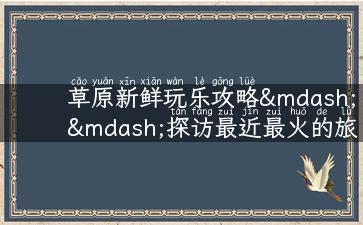 cǎo yuán xīn xiān wán lè gōng lüè
草原新鲜玩乐攻略&mdash;
tàn fǎng zuì jìn zuì huǒ de lǚ
&mdash;探访最近最火的旅